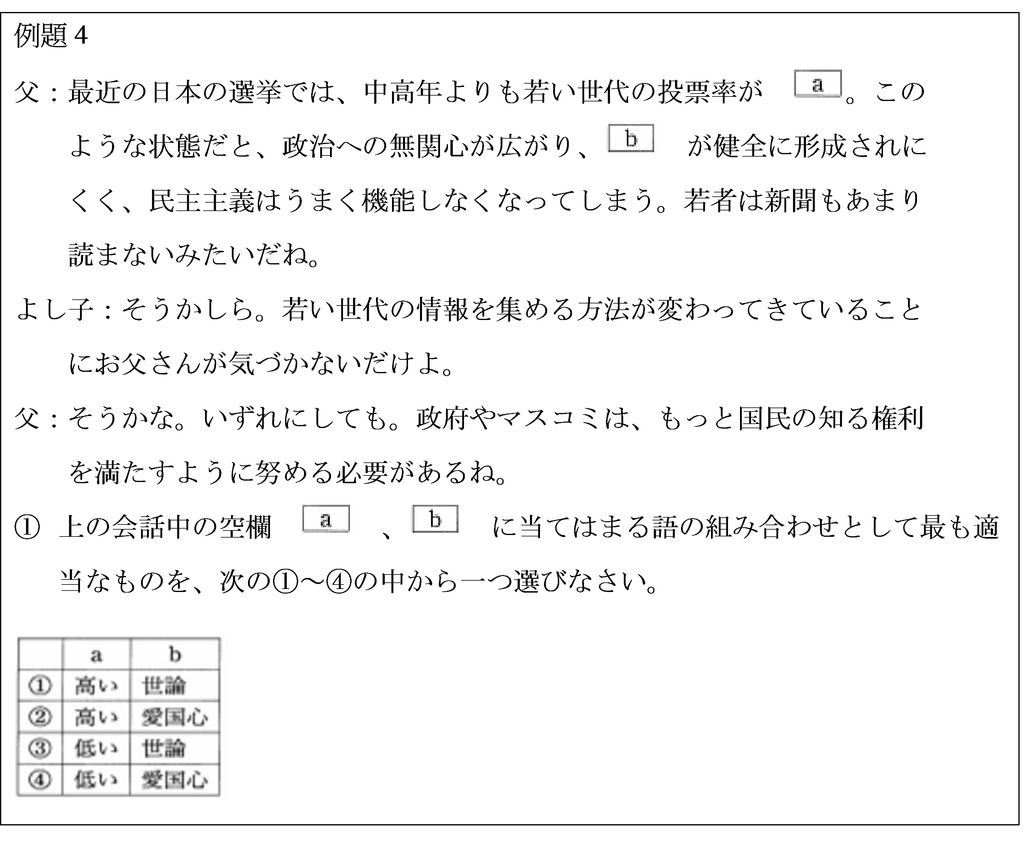 例題4

父：最近の日本の選挙では、中高年よりも若い世代の投票率が a 。このような状態だと、政治への無関心が広がり、 b が健全に形成されにくく、民主主義はうまく機能しなくなってしまう。若者は新聞もあまり読まないみたいだね。

よし子：そうかしら。若い世代の情報を集める方法が変わってきていることにお父さんが気づかないだけよ。

父：そうかな。いずれにしても。政府やマスコミは、もっと国民の知る権利を満たすように努める必要があるね。

① 上の会話中の空欄 a 、 b に当てはまる語の組み合わせとして最も適当なものを、次の①～④の中から一つ選びなさい。

| | a | b |
|---|---|---|
| ① | 高い | 世論 |
| ② | 高い | 愛国心 |
| ③ | 低い | 世論 |
| ④ | 低い | 愛国心 |